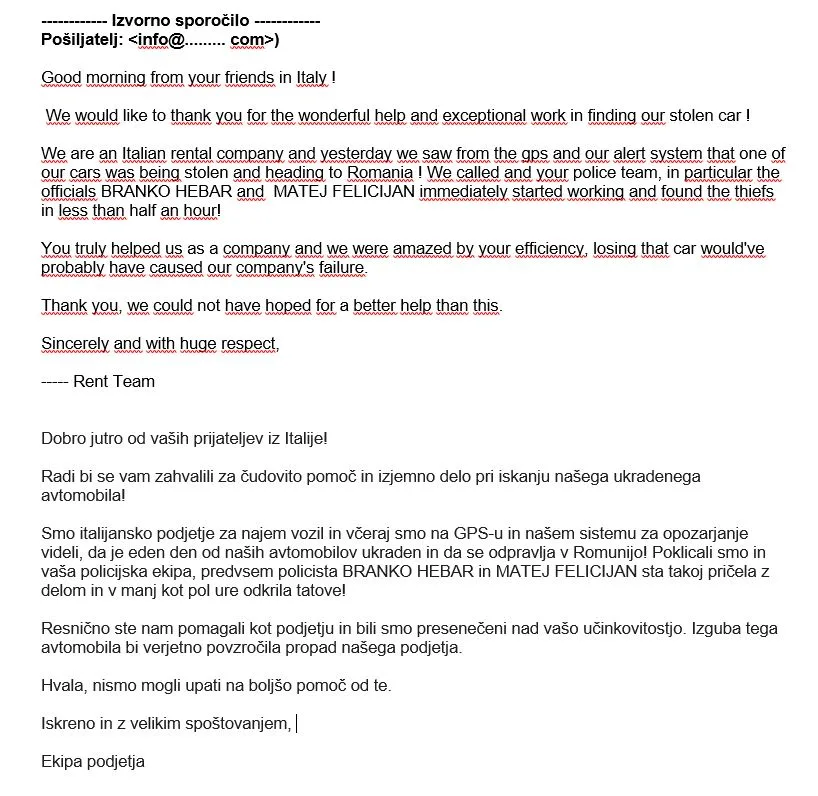 ------------ Izvorno sporočilo ------------
Pošiljatelj: <info@......... com>)

Good morning from your friends in Italy !

We would like to thank you for the wonderful help and exceptional work in finding our stolen car !

We are an Italian rental company and yesterday we saw from the gps and our alert system that one of our cars was being stolen and heading to Romania ! We called and your police team, in particular the officials BRANKO HEBAR and MATEJ FELICIJAN immediately started working and found the thiefs in less than half an hour!

You truly helped us as a company and we were amazed by your efficiency, losing that car would've probably have caused our company's failure.

Thank you, we could not have hoped for a better help than this.

Sincerely and with huge respect,

----- Rent Team

Dobro jutro od vaših prijateljev iz Italije!

Radi bi se vam zahvalili za čudovito pomoč in izjemno delo pri iskanju našega ukradenega avtomobila!

Smo italijansko podjetje za najem vozil in včeraj smo na GPS-u in našem sistemu za opozarjanje videli, da je eden den od naših avtomobilov ukraden in da se odpravlja v Romunijo! Poklicali smo in vaša policijska ekipa, predvsem policista BRANKO HEBAR in MATEJ FELICIJAN sta takoj pričela z delom in v manj kot pol ure odkrila tatove!

Resnično ste nam pomagali kot podjetju in bili smo presenečeni nad vašo učinkovitostjo. Izguba tega avtomobila bi verjetno povzročila propad našega podjetja.

Hvala, nismo mogli upati na boljšo pomoč od te.

Iskreno in z velikim spoštovanjem,

Ekipa podjetja